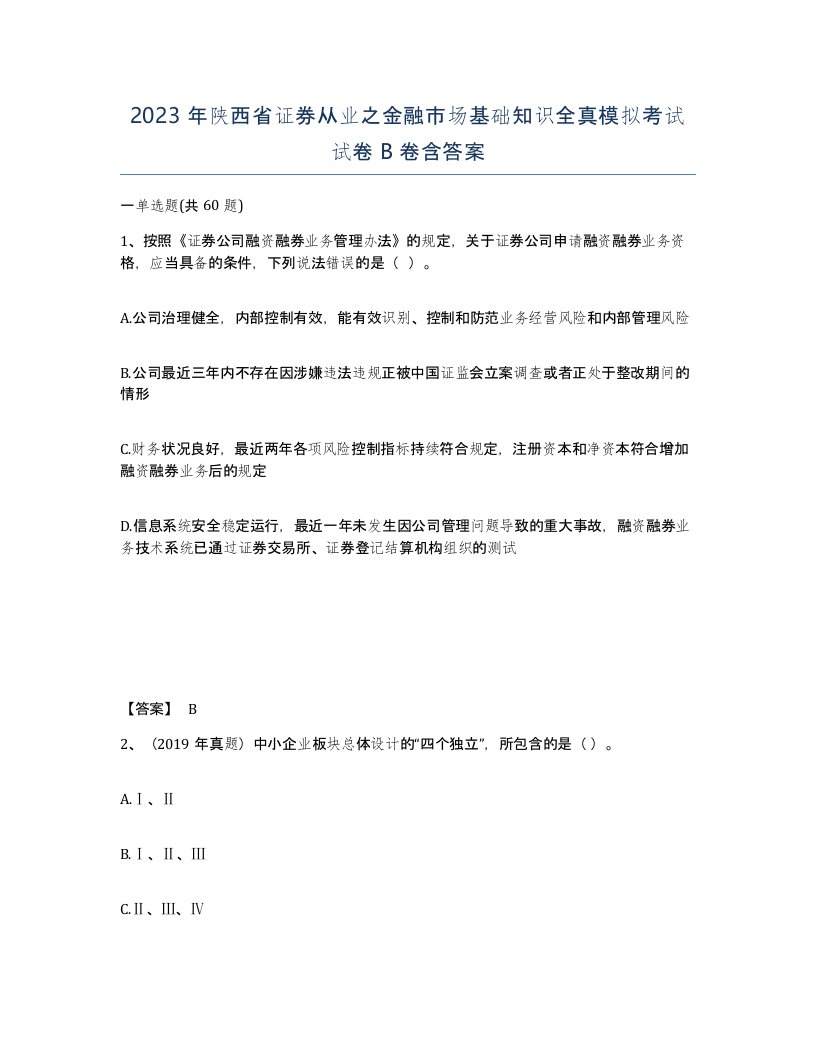 2023 年陕西省证券从业之金融市场基础知识全真模拟考试试卷 B 卷含答案

一单选题(共 60 题)

1、按照《证券公司融资融券业务管理办法》的规定，关于证券公司申请融资融券业务资格，应当具备的条件，下列说法错误的是（ ）。

A.公司治理健全，内部控制有效，能有效识别、控制和防范业务经营风险和内部管理风险

B.公司最近三年内不存在因涉嫌违法违规正被中国证监会立案调查或者正处于整改期间的情形

C.财务状况良好，最近两年各项风险控制指标持续符合规定，注册资本和净资本符合增加融资融券业务后的规定

D.信息系统安全稳定运行，最近一年未发生因公司管理问题导致的重大事故，融资融券业务技术系统已通过证券交易所、证券登记结算机构组织的测试

【答案】 B

2、（2019 年真题）中小企业板块总体设计的“四个独立”，所包含的是（）。

A.Ⅰ、Ⅱ

B.Ⅰ、Ⅱ、Ⅲ

C.Ⅱ、Ⅲ、Ⅳ